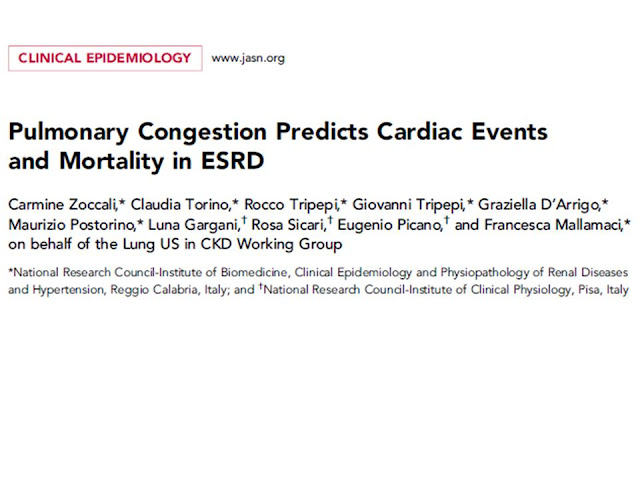 CLINICAL EPIDEMIOLOGY www.jasn.org

Pulmonary Congestion Predicts Cardiac Events and Mortality in ESRD

Carmine Zoccali,* Claudia Torino,* Rocco Tripepi,* Giovanni Tripepi,* Graziella D'Arrigo,* Maurizio Postorino,* Luna Gargani,† Rosa Sicari,† Eugenio Picano,† and Francesca Mallamaci,* on behalf of the Lung US in CKD Working Group

*National Research Council-Institute of Biomedicine, Clinical Epidemiology and Physiopathology of Renal Diseases and Hypertension, Reggio Calabria, Italy; and †National Research Council-Institute of Clinical Physiology, Pisa, Italy